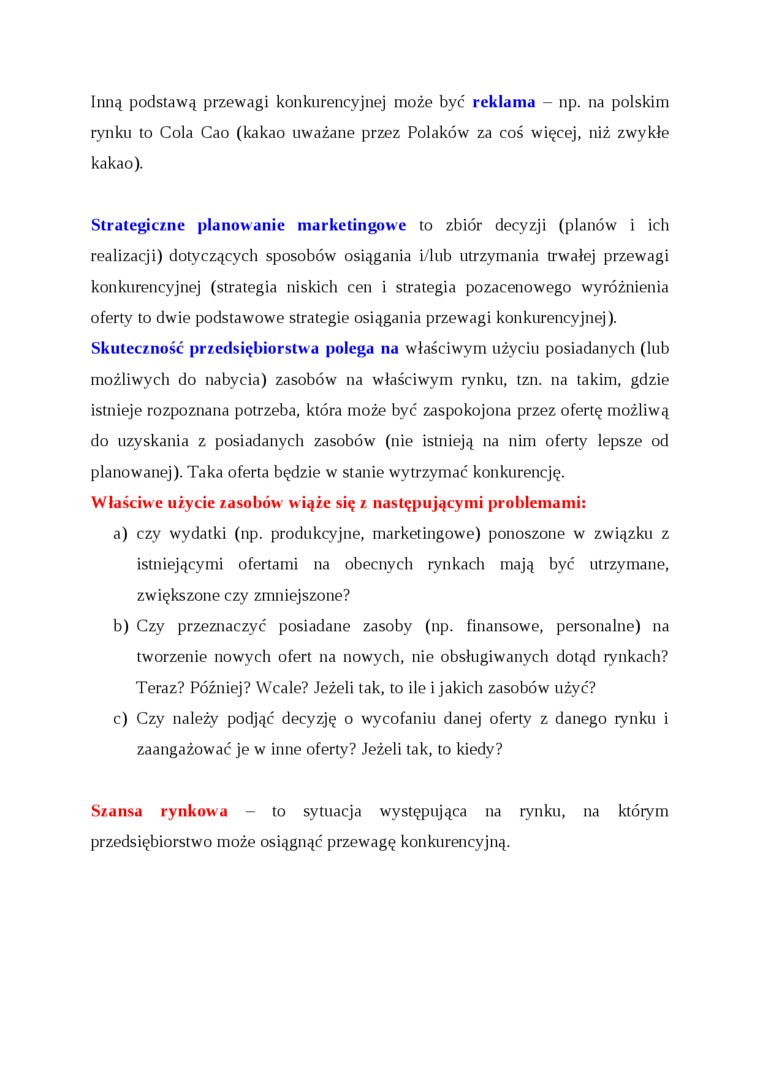 Inną podstawą przewagi konkurencyjnej może być reklama – np. na polskim rynku to Cola Cao (kakao uważane przez Polaków za coś więcej, niż zwykłe kakao).

Strategiczne planowanie marketingowe to zbiór decyzji (planów i ich realizacji) dotyczących sposobów osiągania i/lub utrzymania trwałej przewagi konkurencyjnej (strategia niskich cen i strategia pozacenowego wyróżnienia oferty to dwie podstawowe strategie osiągania przewagi konkurencyjnej).
Skuteczność przedsiębiorstwa polega na właściwym użyciu posiadanych (lub możliwych do nabycia) zasobów na właściwym rynku, tzn. na takim, gdzie istnieje rozpoznana potrzeba, która może być zaspokojona przez ofertę możliwą do uzyskania z posiadanych zasobów (nie istnieją na nim oferty lepsze od planowanej). Taka oferta będzie w stanie wytrzymać konkurencję.
Właściwe użycie zasobów wiąże się z następującymi problemami:
a) czy wydatki (np. produkcyjne, marketingowe) ponoszone w związku z istniejącymi ofertami na obecnych rynkach mają być utrzymane, zwiększone czy zmniejszone?
b) Czy przeznaczyć posiadane zasoby (np. finansowe, personalne) na tworzenie nowych ofert na nowych, nie obsługiwanych dotąd rynkach? Teraz? Później? Wcale? Jeżeli tak, to ile i jakich zasobów użyć?
c) Czy należy podjąć decyzję o wycofaniu danej oferty z danego rynku i zaangażować je w inne oferty? Jeżeli tak, to kiedy?

Szansa rynkowa – to sytuacja występująca na rynku, na którym przedsiębiorstwo może osiągnąć przewagę konkurencyjną.